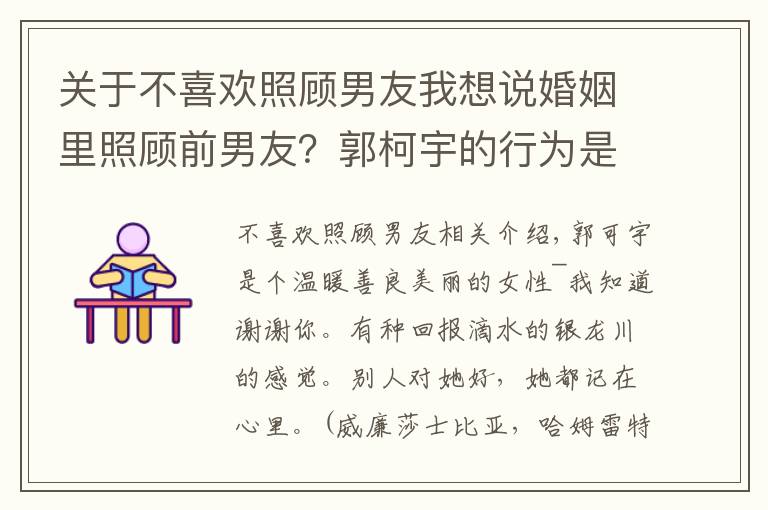 关于不喜欢照顾男友我想说婚姻里照顾前男友？郭柯宇的行为是

不喜欢照顾男友相关介绍，郭可宇是个温暖善良美丽的女性¯我知道谢谢你。有种回报滴水的银龙川的感觉。别人对她好，她都记在心里。（威廉莎士比亚，哈姆雷特